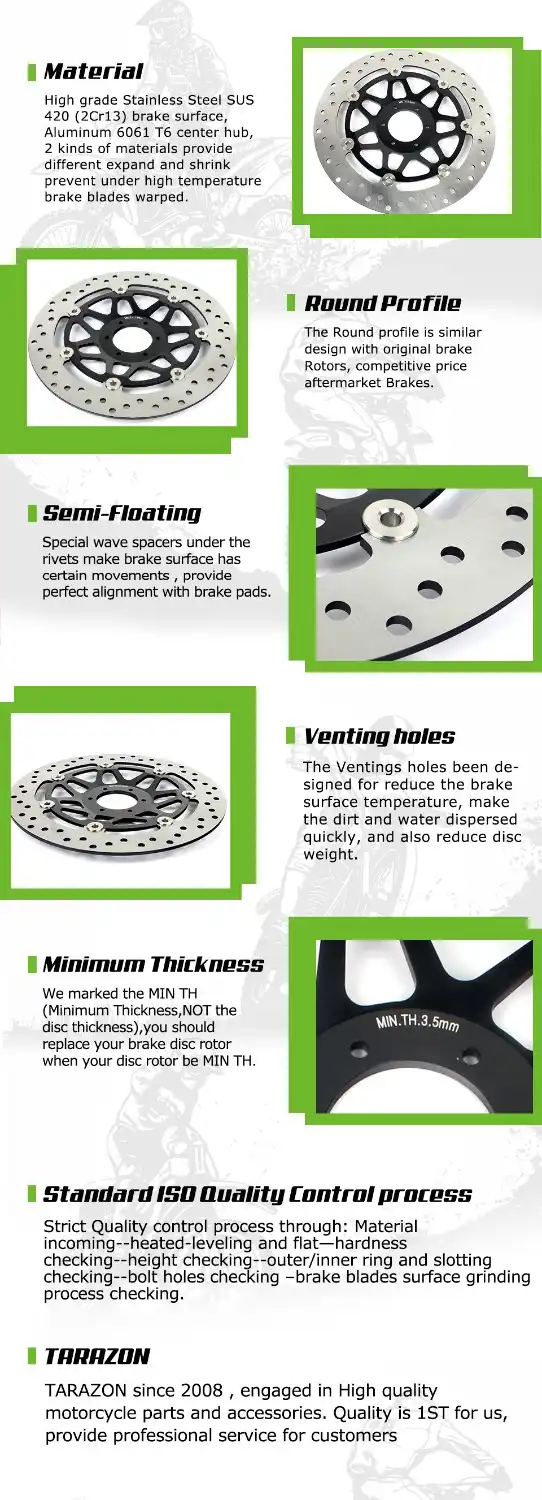 Material

High grade Stainless Steel SUS 420 (2Cr13) brake surface, Aluminum 6061 T6 center hub, 2 kinds of materials provide different expand and shrink prevent under high temperature brake blades warped.

Round Profile

The Round profile is similar design with original brake Rotors, competitive price aftermarket Brakes.

Semi-Floating

Special wave spacers under the rivets make brake surface has certain movements , provide perfect alignment with brake pads.

Venting holes

The Ventings holes been designed for reduce the brake surface temperature, make the dirt and water dispersed quickly, and also reduce disc weight.

Minimum Thickness

We marked the MIN TH (Minimum Thickness,NOT the disc thickness),you should replace your brake disc rotor when your disc rotor be MIN TH.

MIN.TH.3.5mm

Standard ISO Quality Control process

Strict Quality control process through: Material incoming--heated-leveling and flat—hardness checking--height checking--outer/inner ring and slotting checking--bolt holes checking –brake blades surface grinding process checking.

TARAZON

TARAZON since 2008 , engaged in High quality motorcycle parts and accessories. Quality is 1ST for us, provide professional service for customers